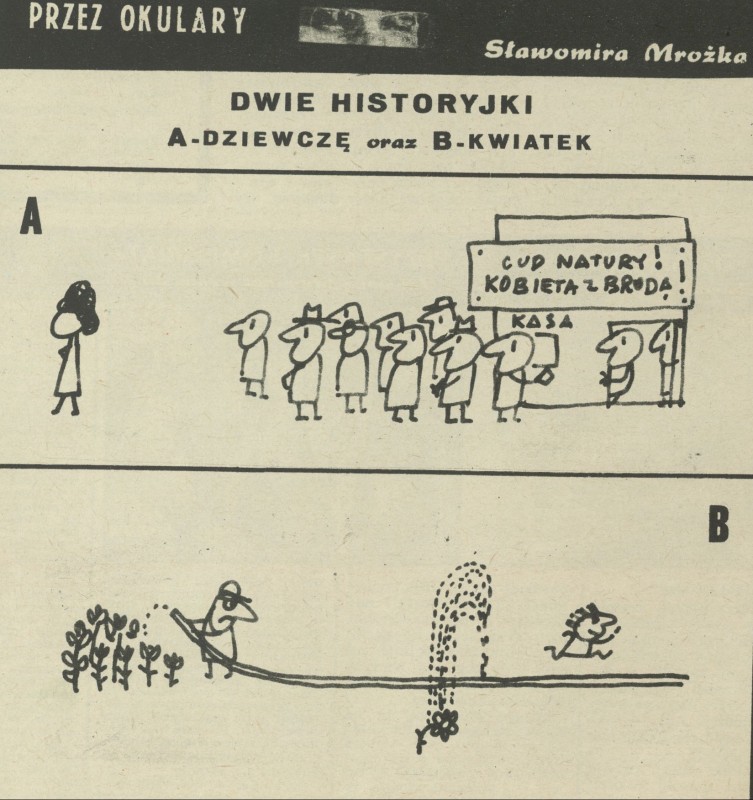 PRZEZ OKULARY Sławomira Mrożka

DWIE HISTORYJKI
A-DZIEWCZĘ oraz B-KWIATEK

A

CUD NATURY!
KOBIETA Z BRODĄ!

KASA

B